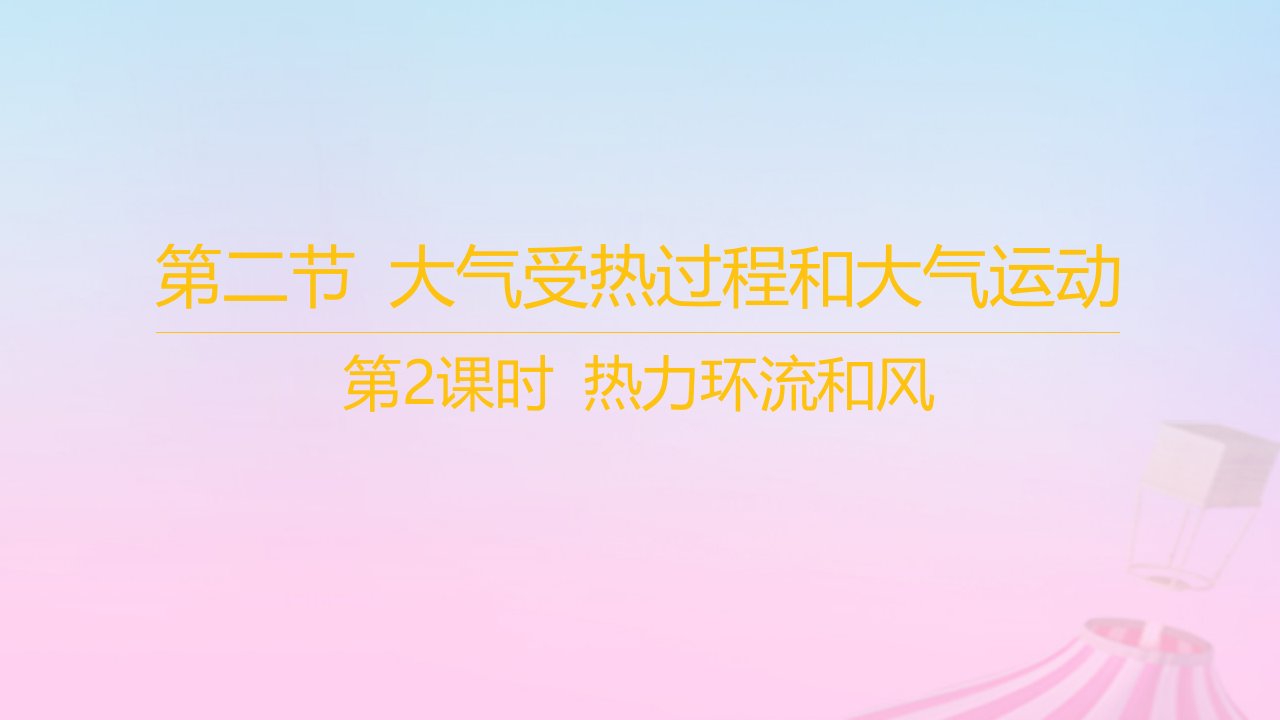 第二节 大气受热过程和大气运动

第2课时 热力环流和风